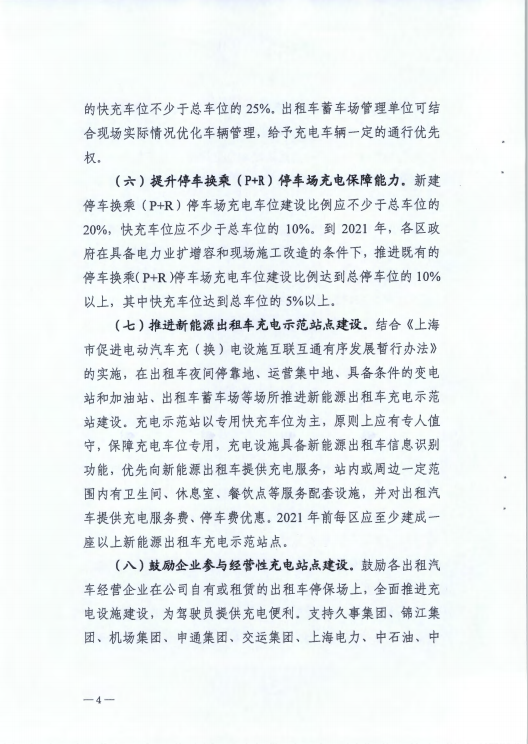 的快充车位不少于总车位的 25%。出租车蓄车场管理单位可结合现场实际情况优化车辆管理，给予充电车辆一定的通行优先权。

（六）提升停车换乘（P+R）停车场充电保障能力。新建停车换乘（P+R）停车场充电车位建设比例应不少于总车位的 20%，快充车位应不少于总车位的 10%。到 2021 年，各区政府在具备电力业扩增容和现场施工改造的条件下，推进既有的停车换乘（P+R）停车场充电车位建设比例达到总停车位的 10%以上，其中快充车位达到总车位的 5%以上。

（七）推进新能源出租车充电示范站点建设。结合《上海市促进电动汽车充（换）电设施互联互通有序发展暂行办法》的实施，在出租车夜间停靠地、运营集中地、具备条件的变电站和加油站、出租车蓄车场等场所推进新能源出租车充电示范站建设。充电示范站以专用快充车位为主，原则上应有专人值守，保障充电车位专用，充电设施具备新能源出租车信息识别功能，优先向新能源出租车提供充电服务，站内或周边一定范围内有卫生间、休息室、餐饮点等服务配套设施，并对出租汽车提供充电服务费、停车费优惠。2021 年前每区应至少建成一座以上新能源出租车充电示范站点。

（八）鼓励企业参与经营性充电站点建设。鼓励各出租汽车经营企业在公司自有或租赁的出租车停保场上，全面推进充电设施建设，为驾驶员提供充电便利。支持久事集团、锦江集团、机场集团、申通集团、交运集团、上海电力、中石油、中

—4—